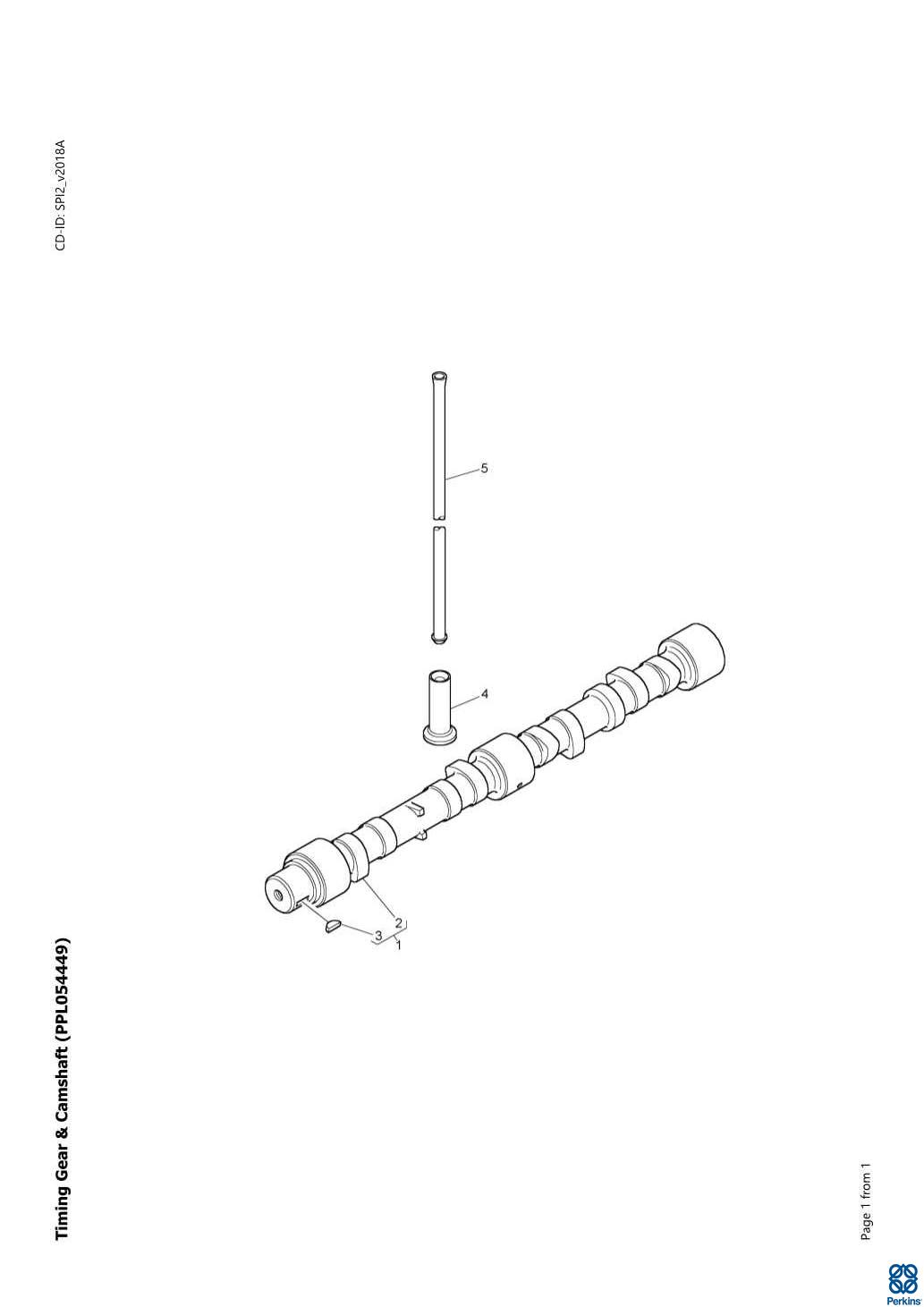 Timing Gear & Camshaft (PPL054449)

CD-ID: SPI2_v2018A

5

4

2

3

1

Page 1 from 1

Perkins